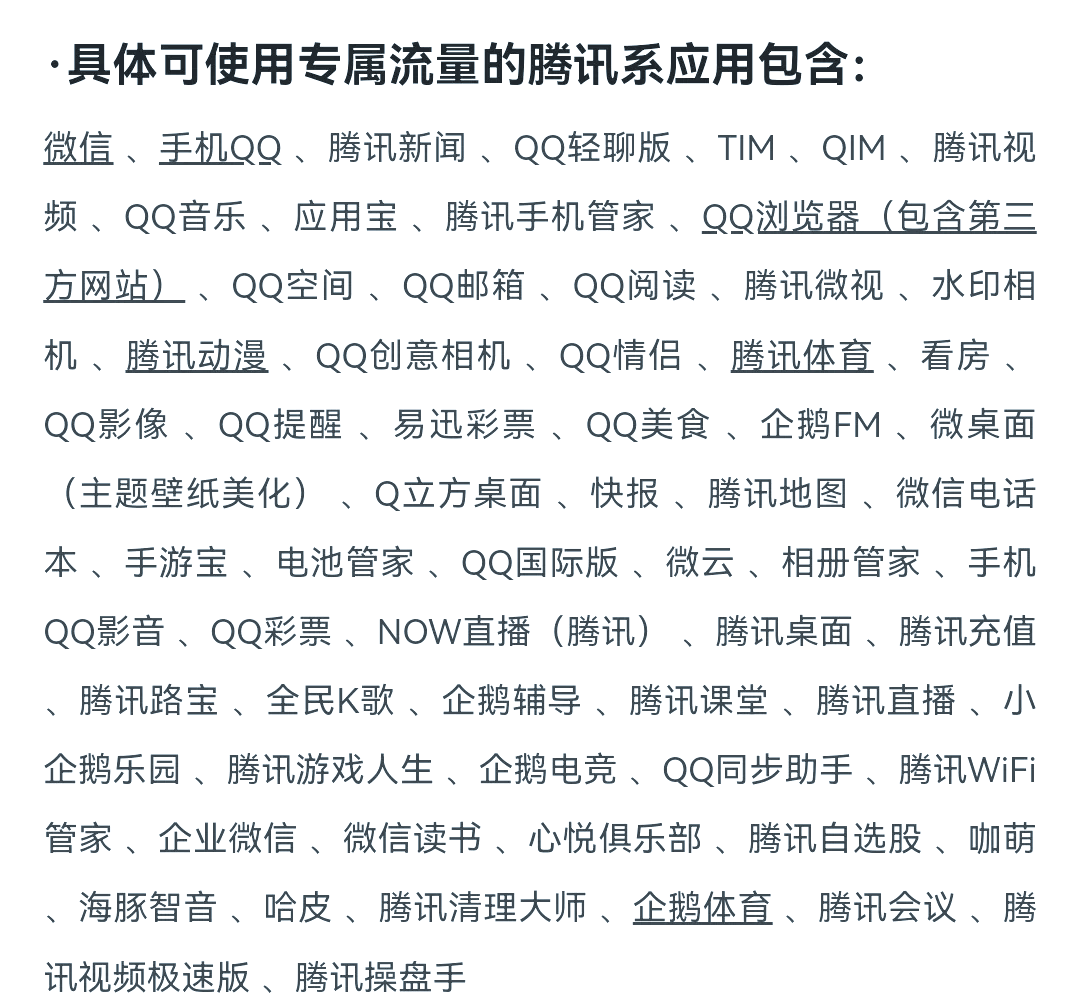 ·具体可使用专属流量的腾讯系应用包含：

微信 、手机QQ 、腾讯新闻 、QQ轻聊版 、TIM 、QIM 、腾讯视频 、QQ音乐 、应用宝 、腾讯手机管家 、QQ浏览器（包含第三方网站） 、QQ空间 、QQ邮箱 、QQ阅读 、腾讯微视 、水印相机 、腾讯动漫 、QQ创意相机 、QQ情侣 、腾讯体育 、看房 、QQ影像 、QQ提醒 、易迅彩票 、QQ美食 、企鹅FM 、微桌面（主题壁纸美化） 、Q立方桌面 、快报 、腾讯地图 、微信电话本 、手游宝 、电池管家 、QQ国际版 、微云 、相册管家 、手机QQ影音 、QQ彩票 、NOW直播（腾讯） 、腾讯桌面 、腾讯充值 、腾讯路宝 、全民K歌 、企鹅辅导 、腾讯课堂 、腾讯直播 、小企鹅乐园 、腾讯游戏人生 、企鹅电竞 、QQ同步助手 、腾讯WiFi管家 、企业微信 、微信读书 、心悦俱乐部 、腾讯自选股 、咖萌 、海豚智音 、哈皮 、腾讯清理大师 、企鹅体育 、腾讯会议 、腾讯视频极速版 、腾讯操盘手